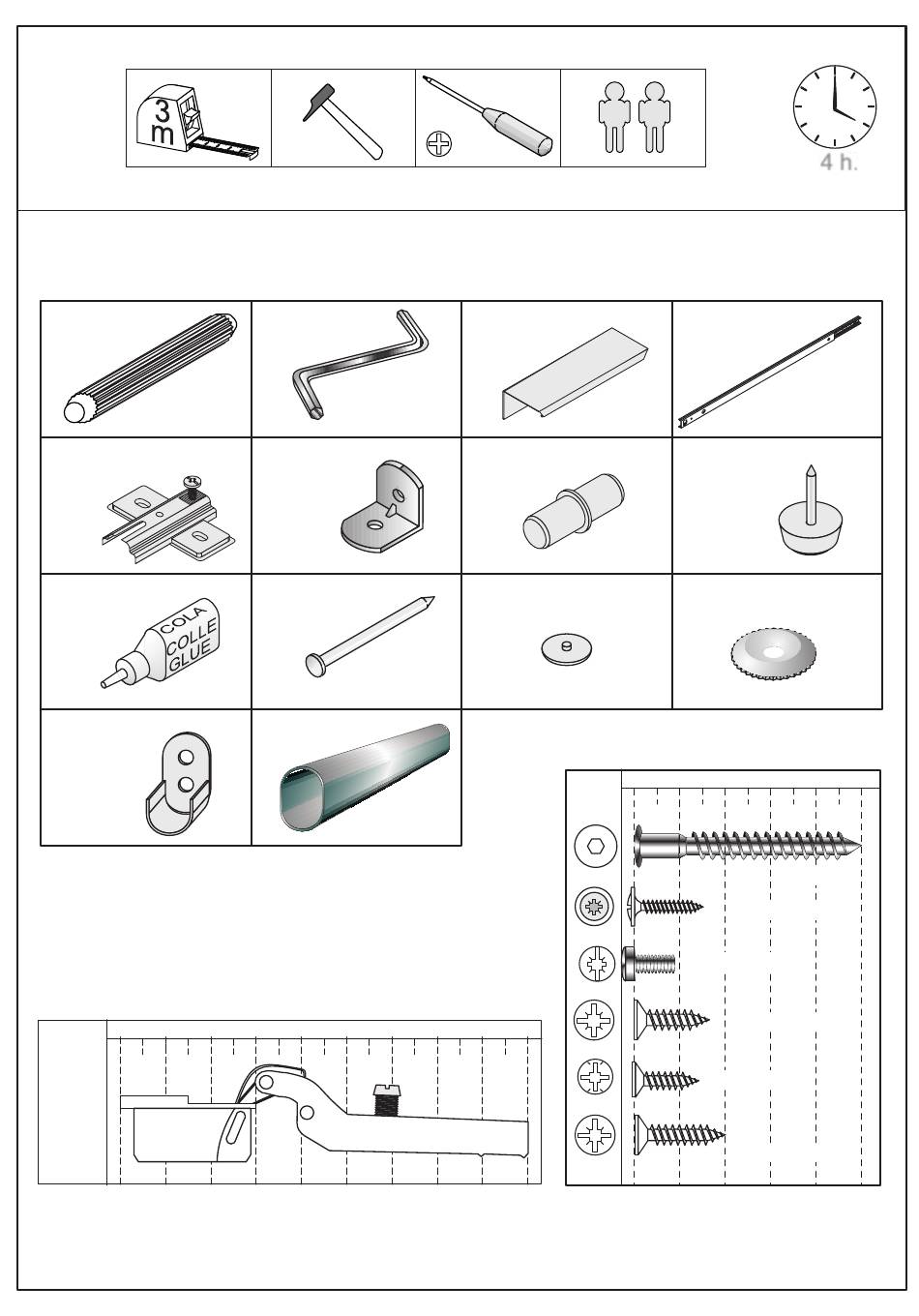 3 m

4 h.

COLA COLLE GLUE